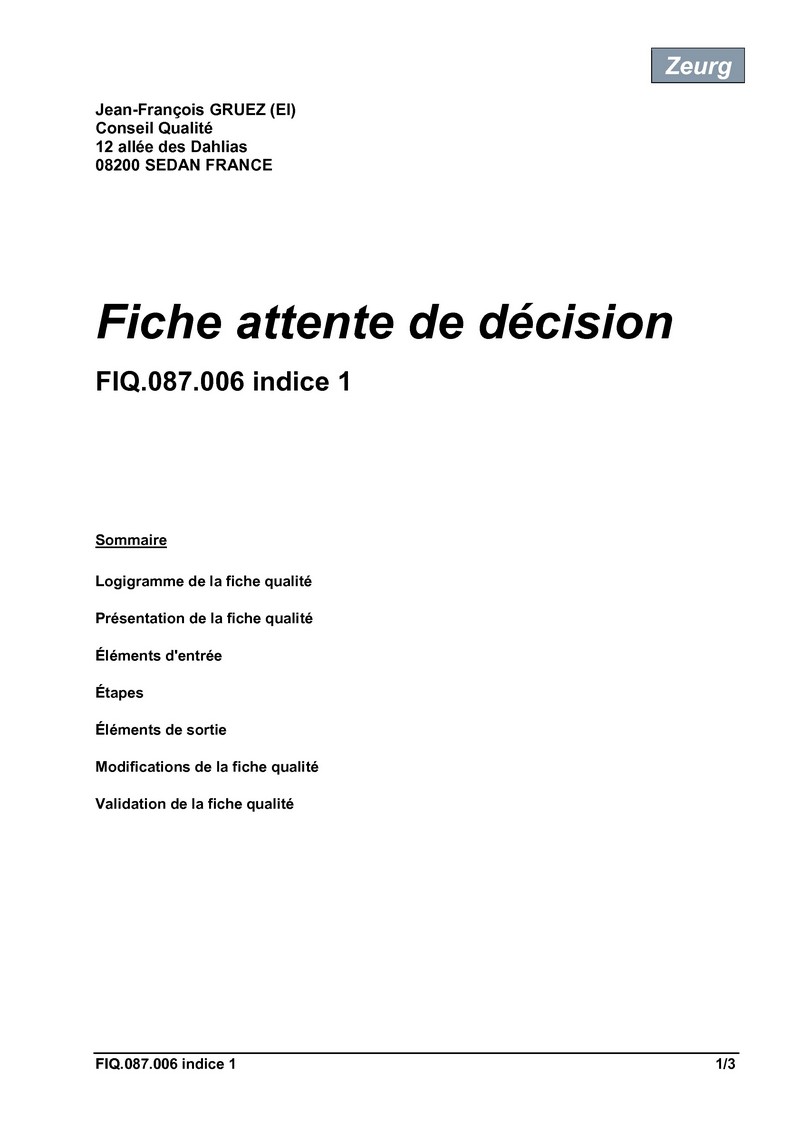 Zeurg

Jean-François GRUEZ (EI)
Conseil Qualité
12 allée des Dahlias
08200 SEDAN FRANCE

Fiche attente de décision

FIQ.087.006 indice 1

Sommaire

Logigramme de la fiche qualité

Présentation de la fiche qualité

Éléments d'entrée

Étapes

Éléments de sortie

Modifications de la fiche qualité

Validation de la fiche qualité

FIQ.087.006 indice 1 1/3